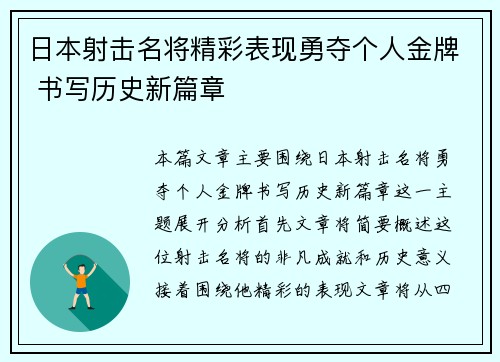 日本射击名将精彩表现勇夺个人金牌 书写历史新篇章

本篇文章主要围绕日本射击名将勇夺个人金牌书写历史新篇章这一主题展开分析首先文章将简要概述这位射击名将的非凡成就和历史意义接着围绕他精彩的表现文章将从四